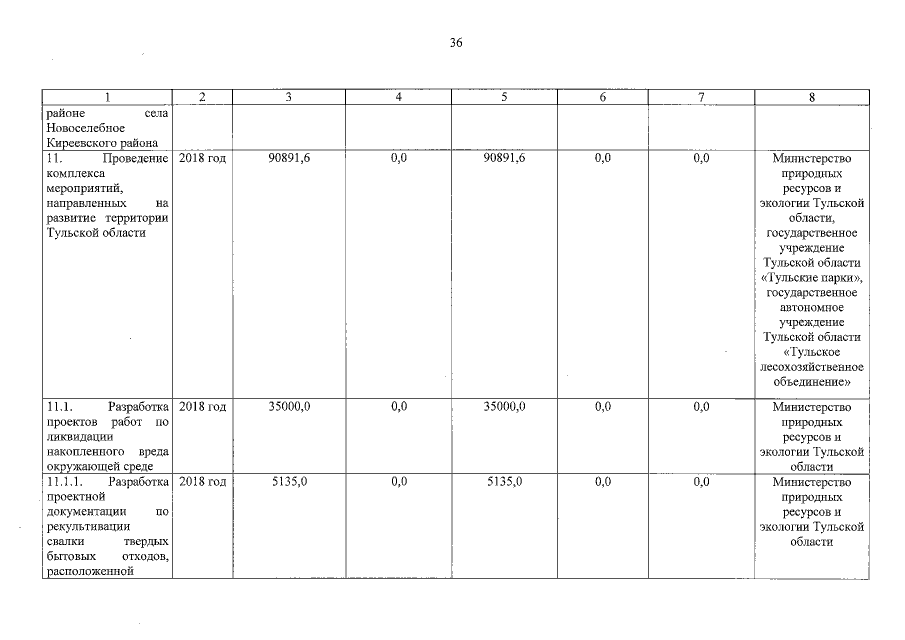 36

| 1 | 2 | 3 | 4 | 5 | 6 | 7 | 8 |
|---|---|---|---|---|---|---|---|
| районе села Новоселебное Киреевского района | | | | | | | |
| 11. Проведение комплекса мероприятий, направленных на развитие территории Тульской области | 2018 год | 90891,6 | 0,0 | 90891,6 | 0,0 | 0,0 | Министерство природных ресурсов и экологии Тульской области, государственное учреждение Тульской области «Тульские парки», государственное автономное учреждение Тульской области «Тульское лесохозяйственное объединение» |
| 11.1. Разработка проектов работ по ликвидации накопленного вреда окружающей среде | 2018 год | 35000,0 | 0,0 | 35000,0 | 0,0 | 0,0 | Министерство природных ресурсов и экологии Тульской области |
| 11.1.1. Разработка проектной документации по рекультивации свалки твердых бытовых отходов, расположенной | 2018 год | 5135,0 | 0,0 | 5135,0 | 0,0 | 0,0 | Министерство природных ресурсов и экологии Тульской области |